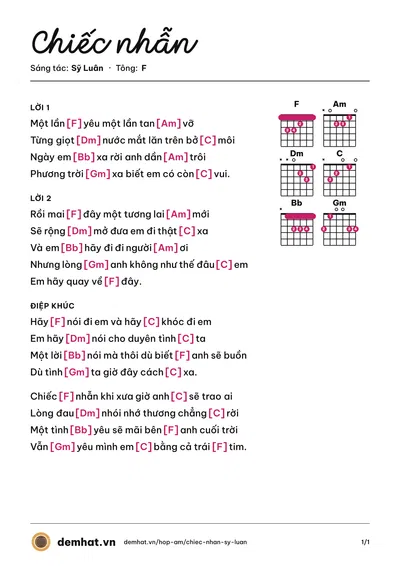 Chiếc nhẫn

Sáng tác: Sỹ Luân · Tông: F

LỜI 1

Một lần [F] yêu một lần tan [Am] vỡ
Từng giọt [Dm] nước mắt lăn trên bờ [C] môi
Ngày em [Bb] xa rời anh dần [Am] trôi
Phương trời [Gm] xa biết em có còn [C] vui.

LỜI 2

Rồi mai [F] đây một tương lai [Am] mới
Sẽ rộng [Dm] mở đưa em đi thật [C] xa
Và em [Bb] hãy đi đi người [Am] ơi
Nhưng lòng [Gm] anh không như thế đâu [C] em
Em hãy quay về [F] đây.

ĐIỆP KHÚC

Hãy [F] nói đi em và hãy [C] khóc đi em
Em hãy [Dm] nói cho duyên tình [C] ta
Một lời [Bb] nói mà thôi dù biết [F] anh sẽ buồn
Dù tình [Gm] ta giờ đây cách [C] xa.

Chiếc [F] nhẫn khi xưa giờ anh [C] sẽ trao ai
Lòng đau [Dm] nhói nhớ thương chẳng [C] rời
Một tình [Bb] yêu sẽ mãi bên [F] anh cuối trời
Vẫn [Gm] yêu mình em [C] bằng cả trái [F] tim.

F
Am
Dm
C
Bb
Gm

demhat.vn demhat.vn/hop-am/chiec-nhan-sy-luan 1/1